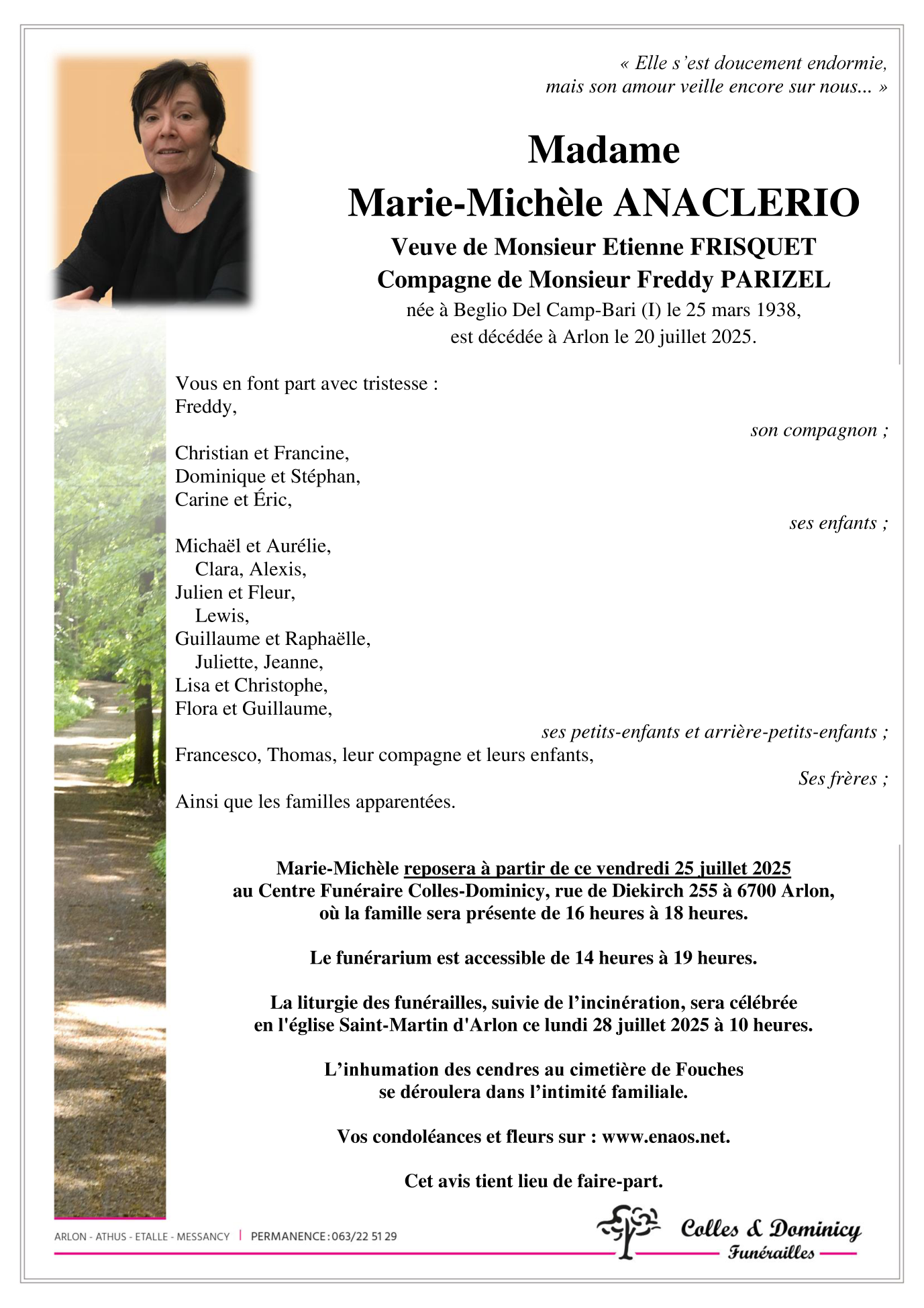 « Elle s'est doucement endormie,
mais son amour veille encore sur nous... »

Madame
Marie-Michèle ANACLERIO

Veuve de Monsieur Etienne FRISQUET
Compagne de Monsieur Freddy PARIZEL
née à Beglio Del Camp-Bari (I) le 25 mars 1938,
est décédée à Arlon le 20 juillet 2025.

Vous en font part avec tristesse :
Freddy,
son compagnon ;

Christian et Francine,
Dominique et Stéphan,
Carine et Éric,
ses enfants ;

Michaël et Aurélie,
Clara, Alexis,
Julien et Fleur,
Lewis,
Guillaume et Raphaëlle,
Juliette, Jeanne,
Lisa et Christophe,
Flora et Guillaume,
ses petits-enfants et arrière-petits-enfants ;
Francesco, Thomas, leur compagne et leurs enfants,
Ses frères ;
Ainsi que les familles apparentées.

Marie-Michèle reposera à partir de ce vendredi 25 juillet 2025
au Centre Funéraire Colles-Dominicy, rue de Diekirch 255 à 6700 Arlon,
où la famille sera présente de 16 heures à 18 heures.

Le funérarium est accessible de 14 heures à 19 heures.

La liturgie des funérailles, suivie de l'incinération, sera célébrée
en l'église Saint-Martin d'Arlon ce lundi 28 juillet 2025 à 10 heures.

L'inhumation des cendres au cimetière de Fouches
se déroulera dans l'intimité familiale.

Vos condoléances et fleurs sur : www.enaos.net.

Cet avis tient lieu de faire-part.

ARLON - ATHUS - ETALLE - MESSANCY | PERMANENCE : 063/22 51 29

Colles & Dominicy
Funérailles